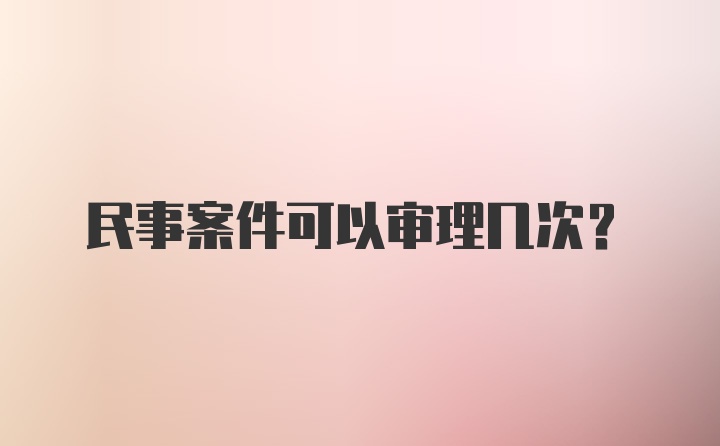 民事案件可以审理几次？